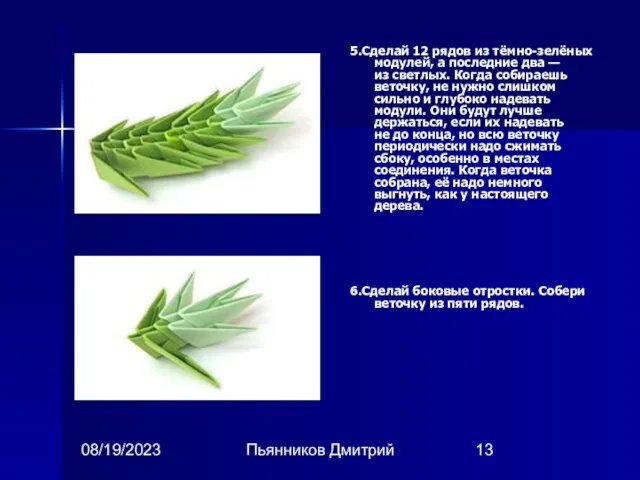 5.Сделай 12 рядов из тёмно-зелёных модулей, а последние два — из светлых. Когда собираешь веточку, не нужно слишком сильно и глубоко надевать модули. Они будут лучше держаться, если их надевать не до конца, но всю веточку периодически надо сжимать сбоку, особенно в местах соединения. Когда веточка собрана, её надо немного выгнуть, как у настоящего дерева.

6.Сделай боковые отростки. Собери веточку из пяти рядов.

08/19/2023

Пьянников Дмитрий

13